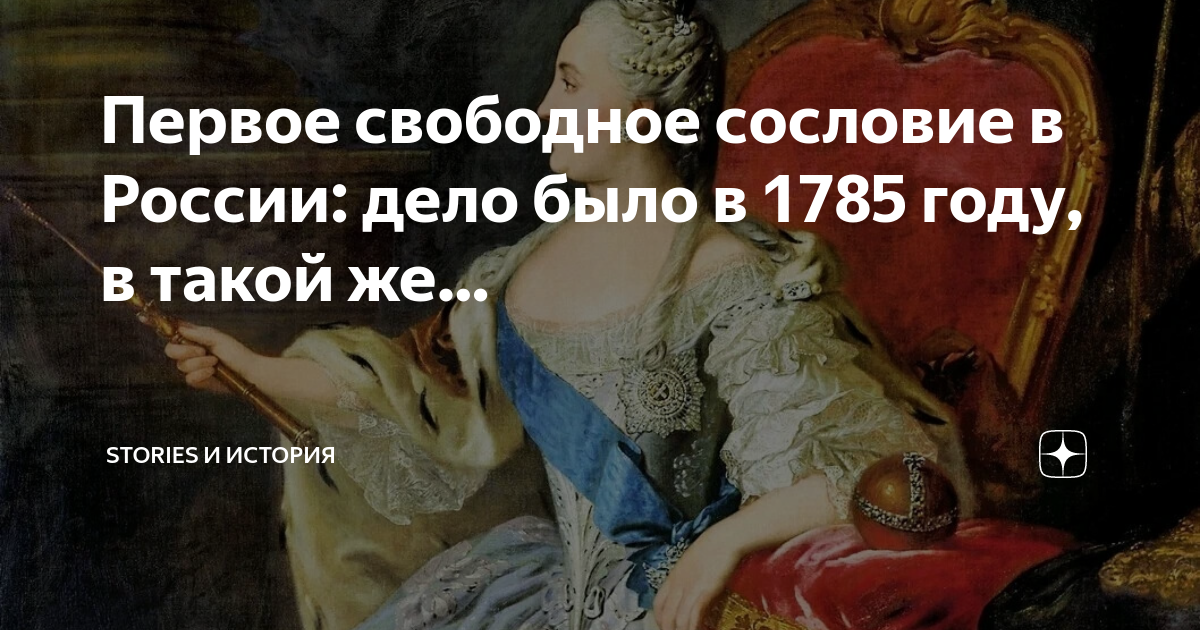 Первое свободное сословие в России: дело было в 1785 году, в такой же...

STORIES И ИСТОРИЯ